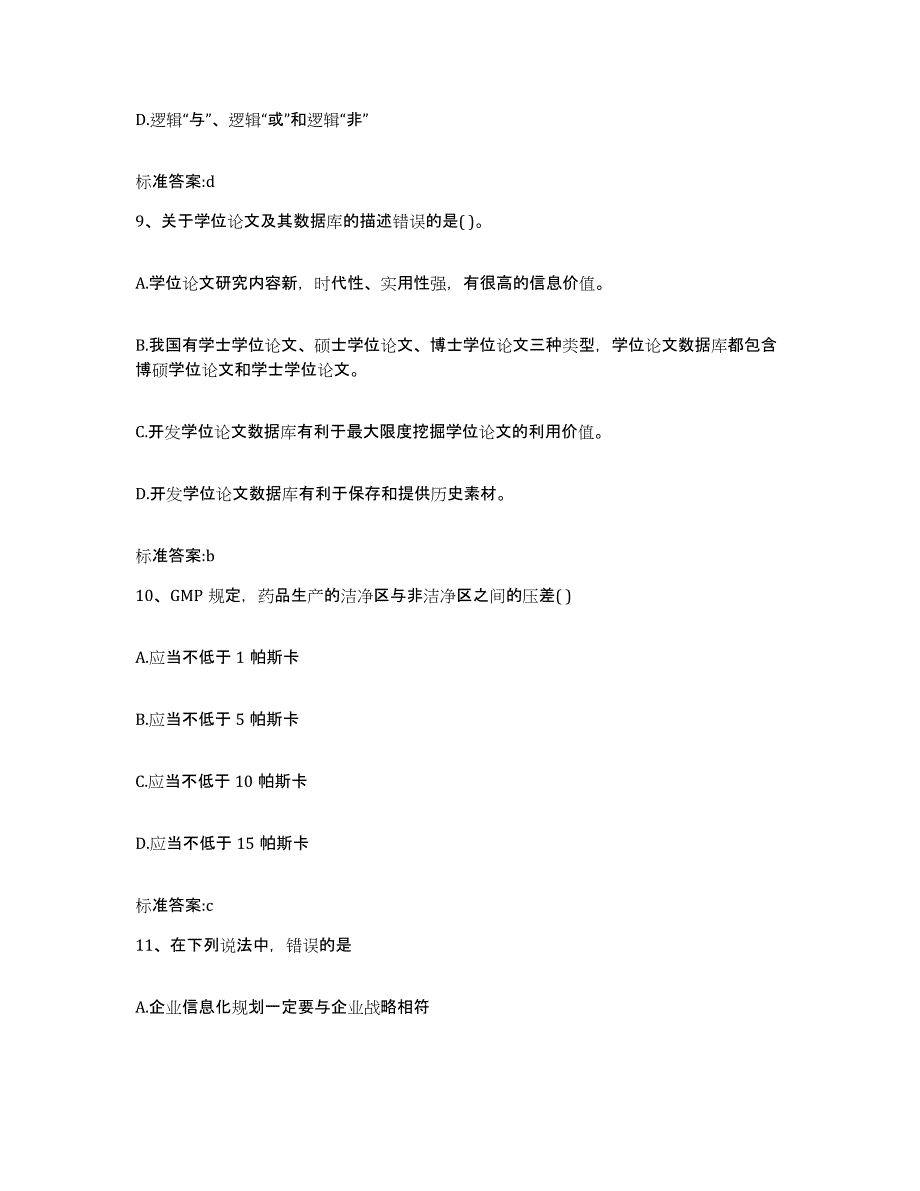 D.逻辑“与”、逻辑“或”和逻辑“非”

标准答案:d

9、关于学位论文及其数据库的描述错误的是( )。

A.学位论文研究内容新，时代性、实用性强，有很高的信息价值。

B.我国有学士学位论文、硕士学位论文、博士学位论文三种类型，学位论文数据库都包含博硕学位论文和学士学位论文。

C.开发学位论文数据库有利于最大限度挖掘学位论文的利用价值。

D.开发学位论文数据库有利于保存和提供历史素材。

标准答案:b

10、GMP 规定，药品生产的洁净区与非洁净区之间的压差( )

A.应当不低于 1 帕斯卡

B.应当不低于 5 帕斯卡

C.应当不低于 10 帕斯卡

D.应当不低于 15 帕斯卡

标准答案:c

11、在下列说法中，错误的是

A.企业信息化规划一定要与企业战略相符